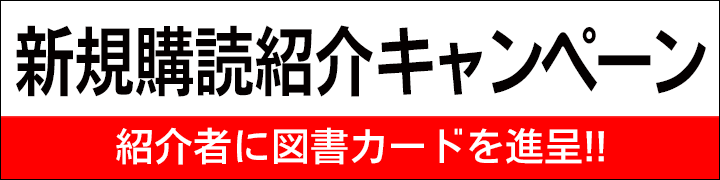 新規購読紹介キャンペーン

紹介者に図書カードを進呈!!